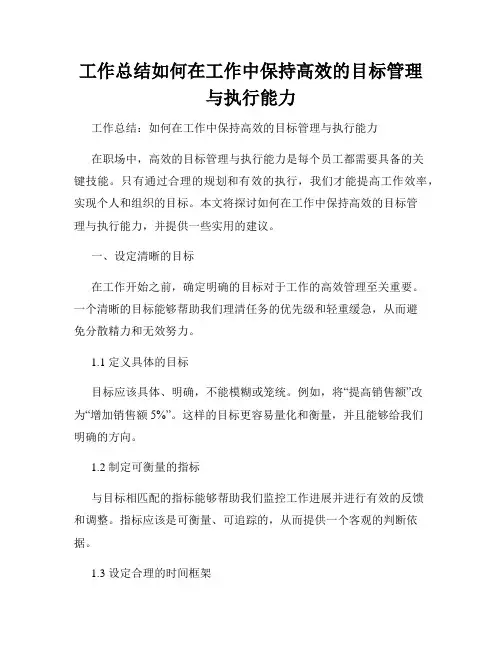 工作总结如何在工作中保持高效的目标管理与执行能力

工作总结：如何在工作中保持高效的目标管理与执行能力

在职场中，高效的目标管理与执行能力是每个员工都需要具备的关键技能。只有通过合理的规划和有效的执行，我们才能提高工作效率，实现个人和组织的目标。本文将探讨如何在工作中保持高效的目标管理与执行能力，并提供一些实用的建议。

一、设定清晰的目标

在工作开始之前，确定明确的目标对于工作的高效管理至关重要。一个清晰的目标能够帮助我们理清任务的优先级和轻重缓急，从而避免分散精力和无效努力。

1.1 定义具体的目标

目标应该具体、明确，不能模糊或笼统。例如，将“提高销售额”改为“增加销售额 5%”。这样的目标更容易量化和衡量，并且能够给我们明确的方向。

1.2 制定可衡量的指标

与目标相匹配的指标能够帮助我们监控工作进展并进行有效的反馈和调整。指标应该是可衡量、可追踪的，从而提供一个客观的判断依据。

1.3 设定合理的时间框架